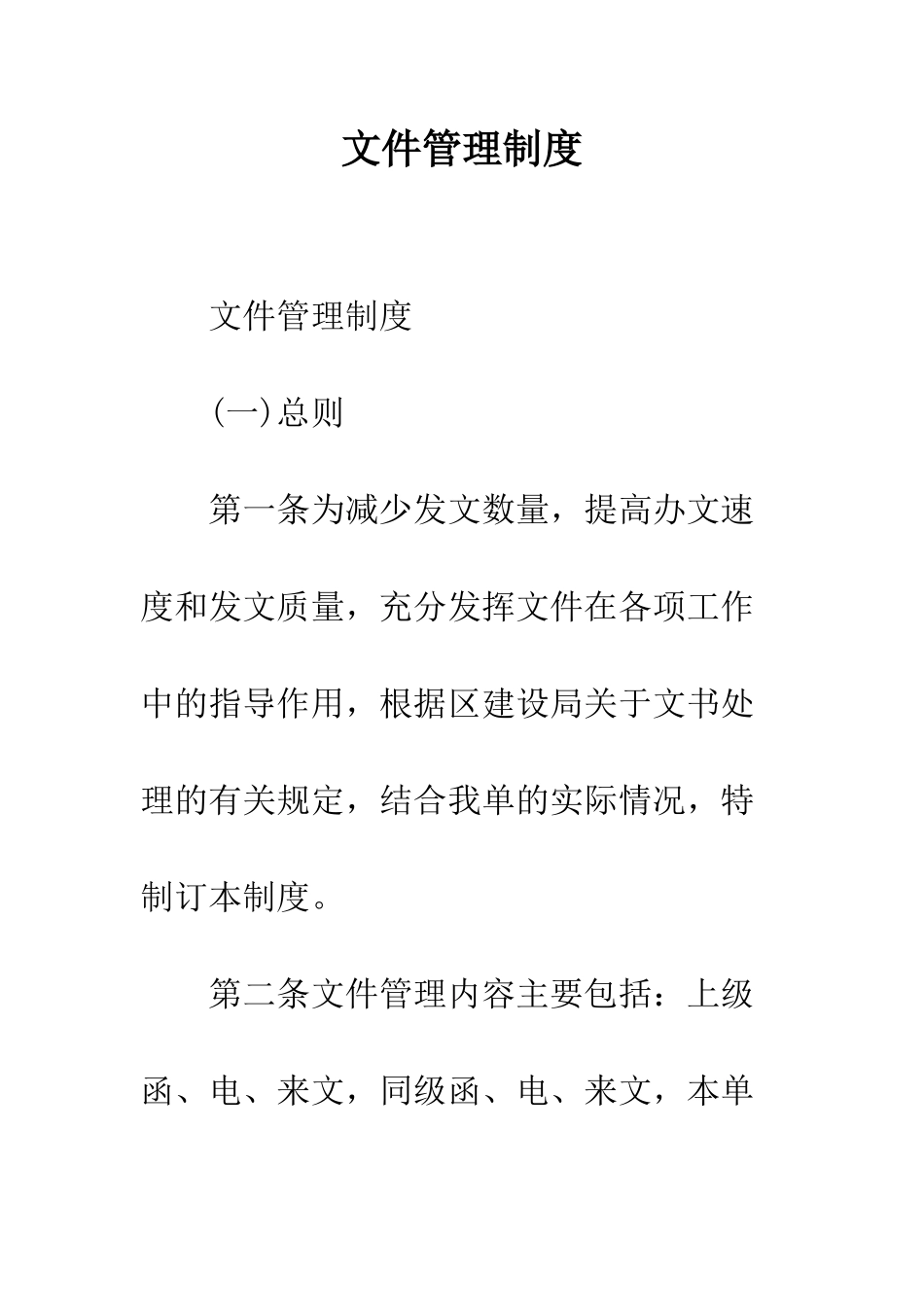 文件管理制度

文件管理制度

(一)总则

第一条为减少发文数量，提高办文速度和发文质量，充分发挥文件在各项工作中的指导作用，根据区建设局关于文书处理的有关规定，结合我单的实际情况，特制订本制度。

第二条文件管理内容主要包括：上级函、电、来文，同级函、电、来文，本单